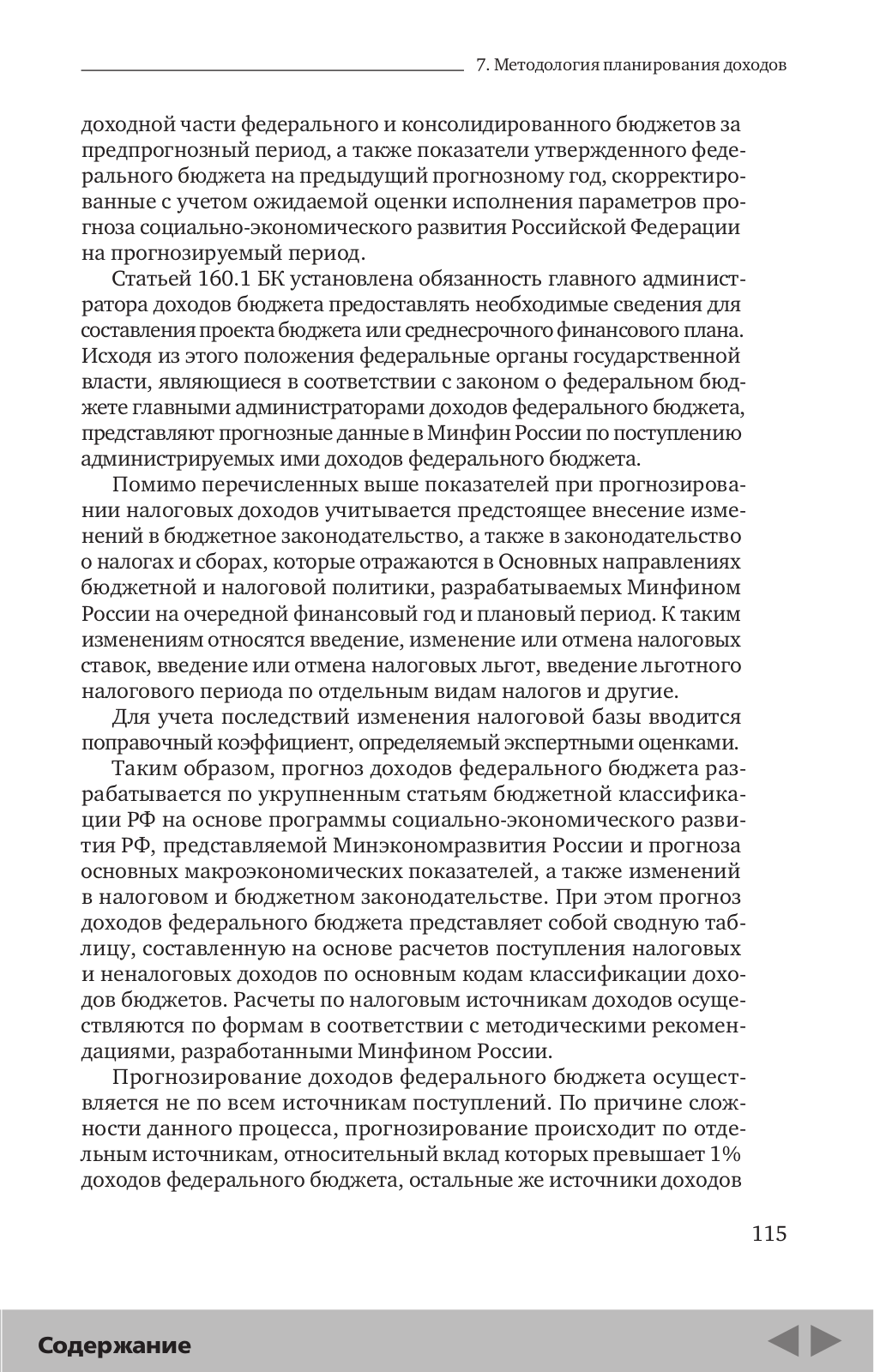 7. Методология планирования доходов

доходной части федерального и консолидированного бюджетов за предпрогнозный период, а также показатели утвержденного федерального бюджета на предыдущий прогнозному год, скорректированные с учетом ожидаемой оценки исполнения параметров прогноза социально-экономического развития Российской Федерации на прогнозируемый период.

Статьей 160.1 БК установлена обязанность главного администратора доходов бюджета предоставлять необходимые сведения для составления проекта бюджета или среднесрочного финансового плана. Исходя из этого положения федеральные органы государственной власти, являющиеся в соответствии с законом о федеральном бюджете главными администраторами доходов федерального бюджета, представляют прогнозные данные в Минфин России по поступлению администрируемых ими доходов федерального бюджета.

Помимо перечисленных выше показателей при прогнозировании налоговых доходов учитывается предстоящее внесение изменений в бюджетное законодательство, а также в законодательство о налогах и сборах, которые отражаются в Основных направлениях бюджетной и налоговой политики, разрабатываемых Минфином России на очередной финансовый год и плановый период. К таким изменениям относятся введение, изменение или отмена налоговых ставок, введение или отмена налоговых льгот, введение льготного налогового периода по отдельным видам налогов и другие.

Для учета последствий изменения налоговой базы вводится поправочный коэффициент, определяемый экспертными оценками.

Таким образом, прогноз доходов федерального бюджета разрабатывается по укрупненным статьям бюджетной классификации РФ на основе программы социально-экономического развития РФ, представляемой Минэкономразвития России и прогноза основных макроэкономических показателей, а также изменений в налоговом и бюджетном законодательстве. При этом прогноз доходов федерального бюджета представляет собой сводную таблицу, составленную на основе расчетов поступления налоговых и неналоговых доходов по основным кодам классификации доходов бюджетов. Расчеты по налоговым источникам доходов осуществляются по формам в соответствии с методическими рекомендациями, разработанными Минфином России.

Прогнозирование доходов федерального бюджета осуществляется не по всем источникам поступлений. По причине сложности данного процесса, прогнозирование происходит по отдельным источникам, относительный вклад которых превышает 1% доходов федерального бюджета, остальные же источники доходов

115

Содержание